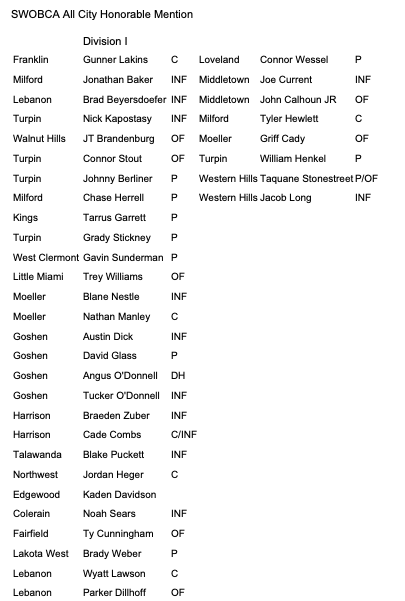 SWOBCA All City Honorable Mention

Division I

| | | |
|---|---|---|
| Franklin | Gunner Lakins | C |
| Milford | Jonathan Baker | INF |
| Lebanon | Brad Beyersdoefer | INF |
| Turpin | Nick Kapostasy | INF |
| Walnut Hills | JT Brandenburg | OF |
| Turpin | Connor Stout | OF |
| Turpin | Johnny Berliner | P |
| Milford | Chase Herrell | P |
| Kings | Tarrus Garrett | P |
| Turpin | Grady Stickney | P |
| West Clermont | Gavin Sunderman | P |
| Little Miami | Trey Williams | OF |
| Moeller | Blane Nestle | INF |
| Moeller | Nathan Manley | C |
| Goshen | Austin Dick | INF |
| Goshen | David Glass | P |
| Goshen | Angus O'Donnell | DH |
| Goshen | Tucker O'Donnell | INF |
| Harrison | Braeden Zuber | INF |
| Harrison | Cade Combs | C/INF |
| Talawanda | Blake Puckett | INF |
| Northwest | Jordan Heger | C |
| Edgewood | Kaden Davidson | |
| Colerain | Noah Sears | INF |
| Fairfield | Ty Cunningham | OF |
| Lakota West | Brady Weber | P |
| Lebanon | Wyatt Lawson | C |
| Lebanon | Parker Dillhoff | OF |

| | | |
|---|---|---|
| Loveland | Connor Wessel | P |
| Middletown | Joe Current | INF |
| Middletown | John Calhoun JR | OF |
| Milford | Tyler Hewlett | C |
| Moeller | Griff Cady | OF |
| Turpin | William Henkel | P |
| Western Hills | Taquane Stonestreet | P/OF |
| Western Hills | Jacob Long | INF |